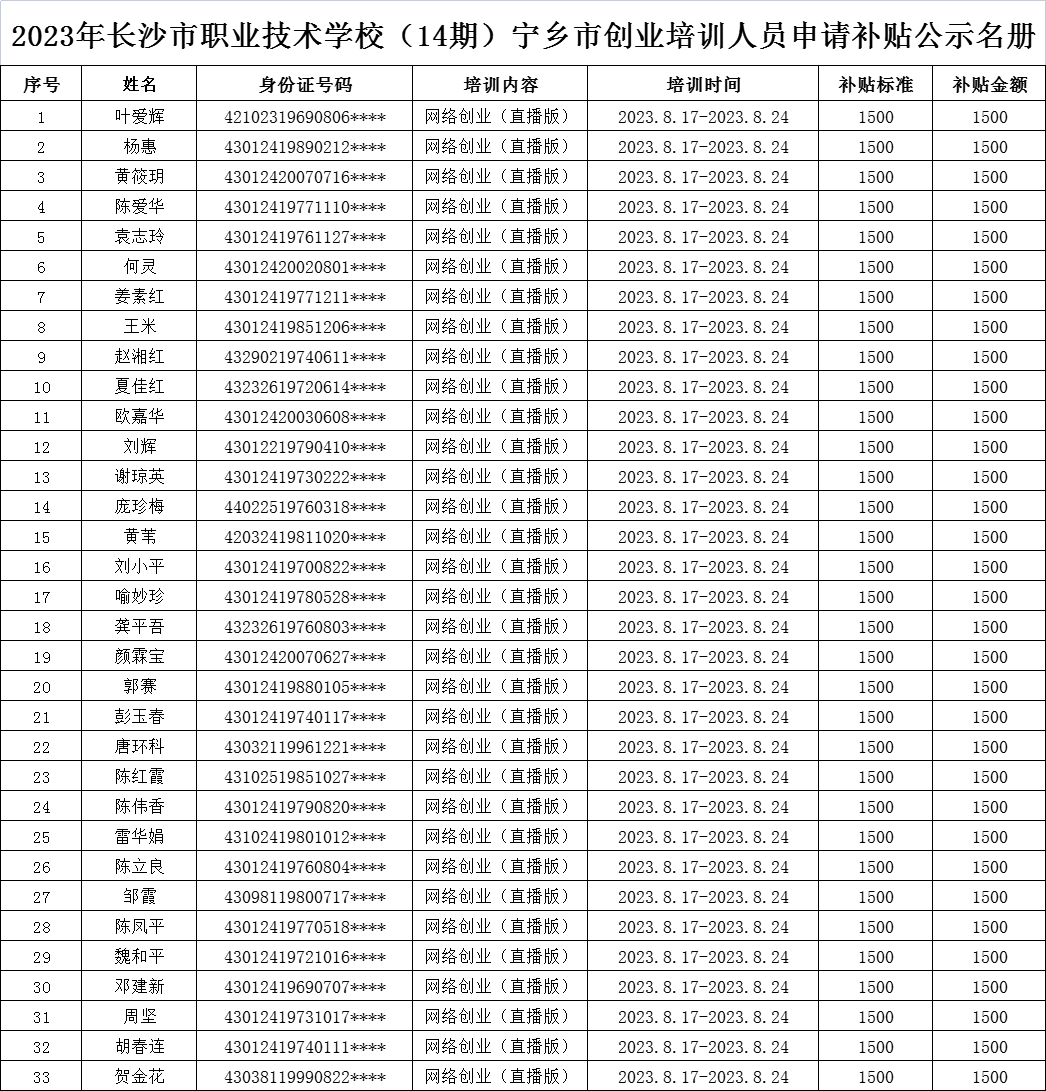 2023年长沙市职业技术学校（14期）宁乡市创业培训人员申请补贴公示名册

| 序号 | 姓名 | 身份证号码 | 培训内容 | 培训时间 | 补贴标准 | 补贴金额 |
|---|---|---|---|---|---|---|
| 1 | 叶爱辉 | 42102319690806**** | 网络创业（直播版） | 2023.8.17-2023.8.24 | 1500 | 1500 |
| 2 | 杨惠 | 43012419890212**** | 网络创业（直播版） | 2023.8.17-2023.8.24 | 1500 | 1500 |
| 3 | 黄筱玥 | 43012420070716**** | 网络创业（直播版） | 2023.8.17-2023.8.24 | 1500 | 1500 |
| 4 | 陈爱华 | 43012419771110**** | 网络创业（直播版） | 2023.8.17-2023.8.24 | 1500 | 1500 |
| 5 | 袁志玲 | 43012419761127**** | 网络创业（直播版） | 2023.8.17-2023.8.24 | 1500 | 1500 |
| 6 | 何灵 | 43012420020801**** | 网络创业（直播版） | 2023.8.17-2023.8.24 | 1500 | 1500 |
| 7 | 姜素红 | 43012419771211**** | 网络创业（直播版） | 2023.8.17-2023.8.24 | 1500 | 1500 |
| 8 | 王米 | 43012419851206**** | 网络创业（直播版） | 2023.8.17-2023.8.24 | 1500 | 1500 |
| 9 | 赵湘红 | 43290219740611**** | 网络创业（直播版） | 2023.8.17-2023.8.24 | 1500 | 1500 |
| 10 | 夏佳红 | 43232619720614**** | 网络创业（直播版） | 2023.8.17-2023.8.24 | 1500 | 1500 |
| 11 | 欧嘉华 | 43012420030608**** | 网络创业（直播版） | 2023.8.17-2023.8.24 | 1500 | 1500 |
| 12 | 刘辉 | 43012219790410**** | 网络创业（直播版） | 2023.8.17-2023.8.24 | 1500 | 1500 |
| 13 | 谢琼英 | 43012419730222**** | 网络创业（直播版） | 2023.8.17-2023.8.24 | 1500 | 1500 |
| 14 | 庞珍梅 | 44022519760318**** | 网络创业（直播版） | 2023.8.17-2023.8.24 | 1500 | 1500 |
| 15 | 黄苇 | 42032419811020**** | 网络创业（直播版） | 2023.8.17-2023.8.24 | 1500 | 1500 |
| 16 | 刘小平 | 43012419700822**** | 网络创业（直播版） | 2023.8.17-2023.8.24 | 1500 | 1500 |
| 17 | 喻妙珍 | 43012419780528**** | 网络创业（直播版） | 2023.8.17-2023.8.24 | 1500 | 1500 |
| 18 | 龚平吾 | 43232619760803**** | 网络创业（直播版） | 2023.8.17-2023.8.24 | 1500 | 1500 |
| 19 | 颜霖宝 | 43012420070627**** | 网络创业（直播版） | 2023.8.17-2023.8.24 | 1500 | 1500 |
| 20 | 郭赛 | 43012419880105**** | 网络创业（直播版） | 2023.8.17-2023.8.24 | 1500 | 1500 |
| 21 | 彭玉春 | 43012419740117**** | 网络创业（直播版） | 2023.8.17-2023.8.24 | 1500 | 1500 |
| 22 | 唐环科 | 43032119961221**** | 网络创业（直播版） | 2023.8.17-2023.8.24 | 1500 | 1500 |
| 23 | 陈红霞 | 43102519851027**** | 网络创业（直播版） | 2023.8.17-2023.8.24 | 1500 | 1500 |
| 24 | 陈伟香 | 43012419790820**** | 网络创业（直播版） | 2023.8.17-2023.8.24 | 1500 | 1500 |
| 25 | 雷华娟 | 43102419801012**** | 网络创业（直播版） | 2023.8.17-2023.8.24 | 1500 | 1500 |
| 26 | 陈立良 | 43012419760804**** | 网络创业（直播版） | 2023.8.17-2023.8.24 | 1500 | 1500 |
| 27 | 邹霞 | 43098119800717**** | 网络创业（直播版） | 2023.8.17-2023.8.24 | 1500 | 1500 |
| 28 | 陈凤平 | 43012419770518**** | 网络创业（直播版） | 2023.8.17-2023.8.24 | 1500 | 1500 |
| 29 | 魏和平 | 43012419721016**** | 网络创业（直播版） | 2023.8.17-2023.8.24 | 1500 | 1500 |
| 30 | 邓建新 | 43012419690707**** | 网络创业（直播版） | 2023.8.17-2023.8.24 | 1500 | 1500 |
| 31 | 周坚 | 43012419731017**** | 网络创业（直播版） | 2023.8.17-2023.8.24 | 1500 | 1500 |
| 32 | 胡春连 | 43012419740111**** | 网络创业（直播版） | 2023.8.17-2023.8.24 | 1500 | 1500 |
| 33 | 贺金花 | 43038119990822**** | 网络创业（直播版） | 2023.8.17-2023.8.24 | 1500 | 1500 |